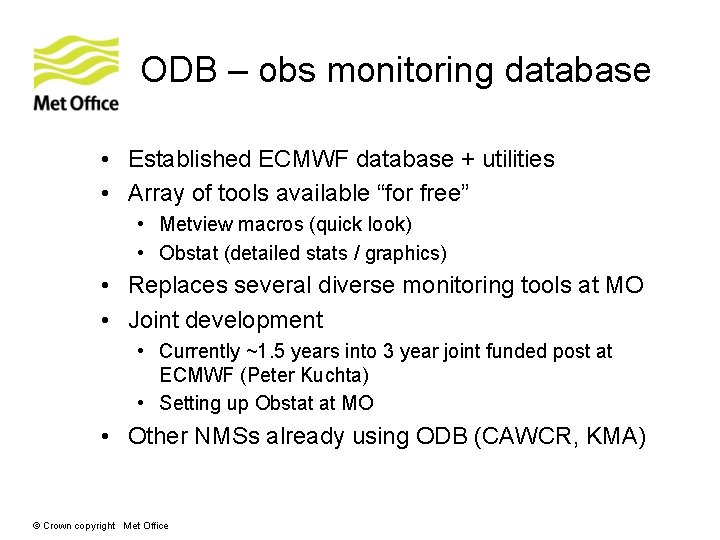 Met Office

ODB – obs monitoring database

• Established ECMWF database + utilities
• Array of tools available "for free"
• Metview macros (quick look)
• Obstat (detailed stats / graphics)
• Replaces several diverse monitoring tools at MO
• Joint development
• Currently ~1.5 years into 3 year joint funded post at ECMWF (Peter Kuchta)
• Setting up Obstat at MO
• Other NMSs already using ODB (CAWCR, KMA)

© Crown copyright Met Office